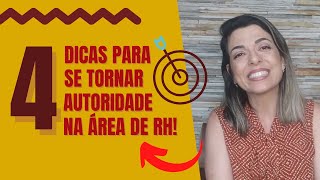 4

DICAS PARA SE TORNAR AUTORIDADE NA ÁREA DE RH!